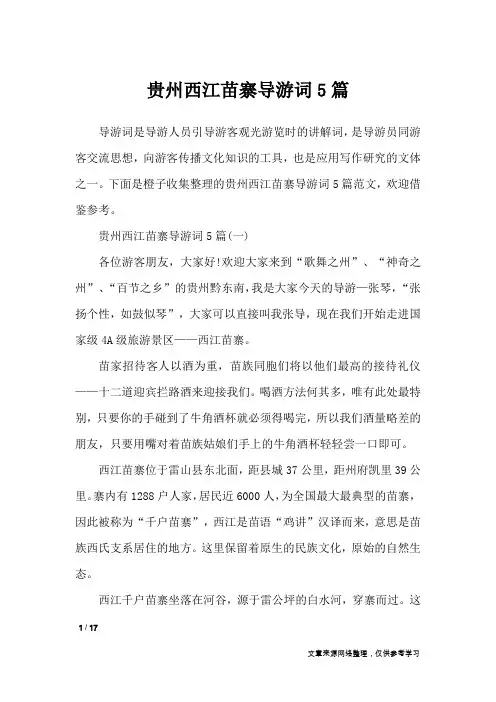 贵州西江苗寨导游词5篇

导游词是导游人员引导游客观光游览时的讲解词，是导游员同游客交流思想，向游客传播文化知识的工具，也是应用写作研究的文体之一。下面是橙子收集整理的贵州西江苗寨导游词5篇范文，欢迎借鉴参考。

贵州西江苗寨导游词5篇(一)

各位游客朋友，大家好!欢迎大家来到“歌舞之州”、“神奇之州”、“百节之乡”的贵州黔东南，我是大家今天的导游—张琴，“张扬个性，如鼓似琴”，大家可以直接叫我张导，现在我们开始走进国家级4A级旅游景区——西江苗寨。

苗家招待客人以酒为重，苗族同胞们将以他们最高的接待礼仪——十二道迎宾拦路酒来迎接我们。喝酒方法何其多，唯有此处最特别，只要你的手碰到了牛角酒杯就必须得喝完，所以我们酒量略差的朋友，只要用嘴对着苗族姑娘们手上的牛角酒杯轻轻尝一口即可。

西江苗寨位于雷山县东北面，距县城37公里，距州府凯里39公里。寨内有1288户人家，居民近6000人，为全国最大最典型的苗寨，因此被称为“千户苗寨”，西江是苗语“鸡讲”汉译而来，意思是苗族西氏支系居住的地方。这里保留着原生的民族文化，原始的自然生态。

西江千户苗寨坐落在河谷，源于雷公坪的白水河，穿寨而过。这

1 / 17

文章来源网络整理，仅供参考学习